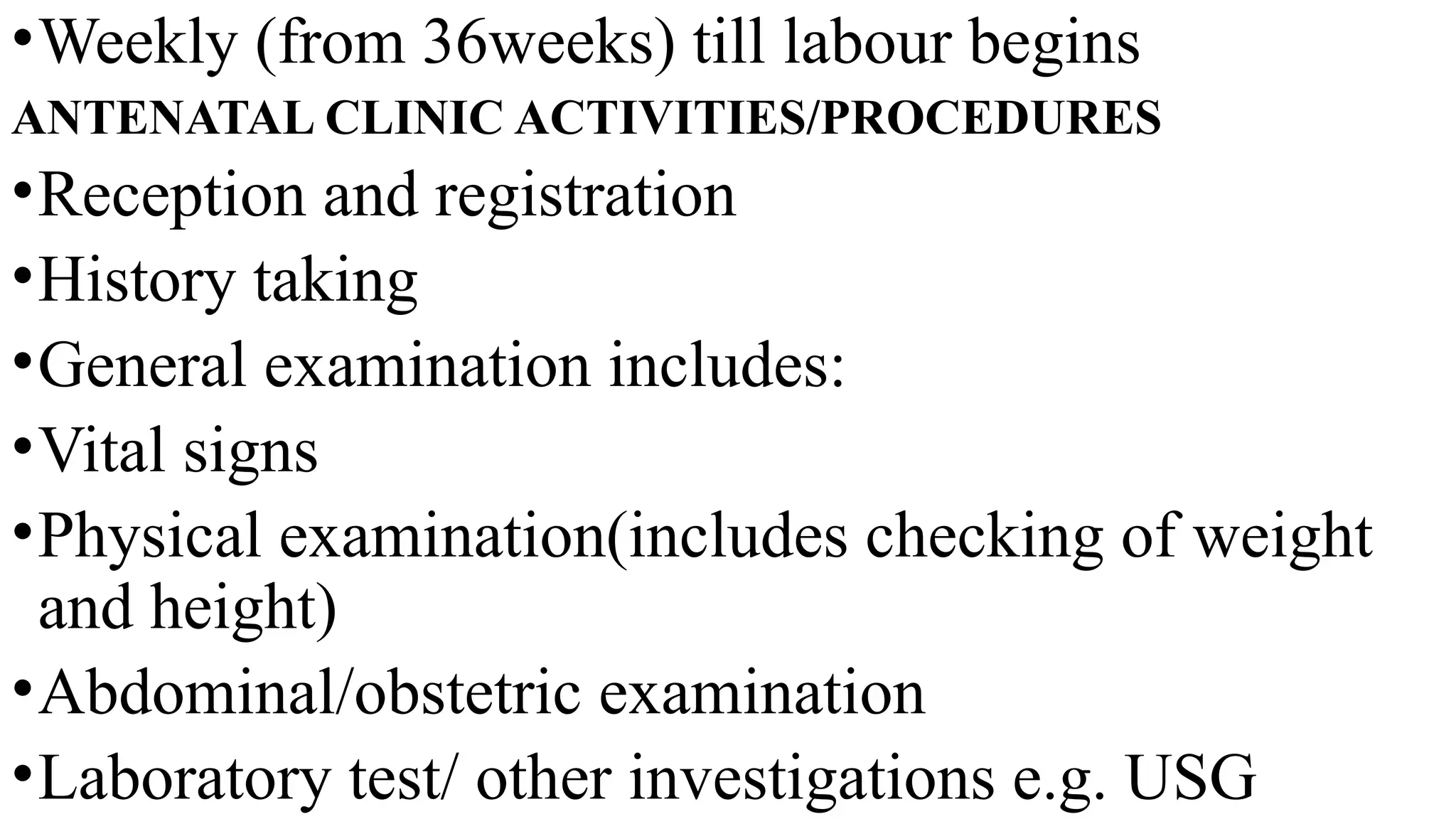 •Weekly (from 36weeks) till labour begins

ANTENATAL CLINIC ACTIVITIES/PROCEDURES

•Reception and registration
•History taking
•General examination includes:
•Vital signs
•Physical examination(includes checking of weight and height)
•Abdominal/obstetric examination
•Laboratory test/ other investigations e.g. USG